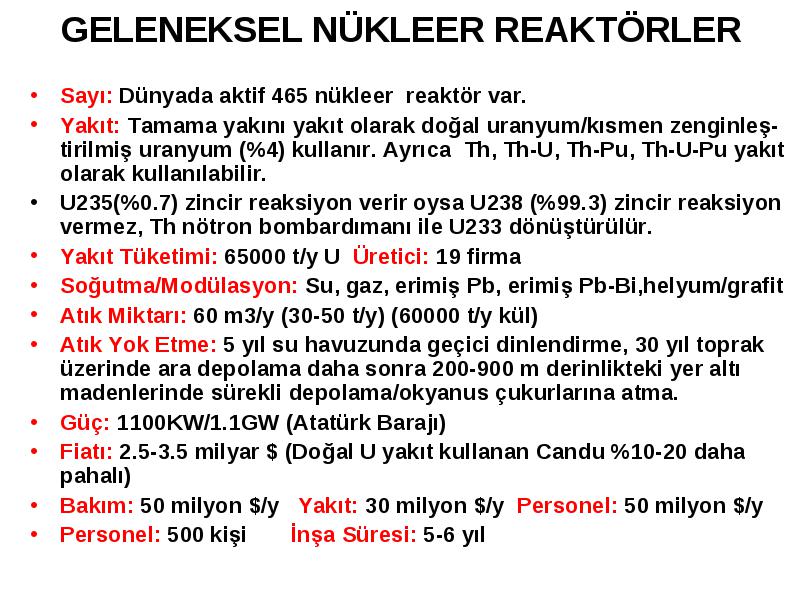 GELENEKSEL NÜKLEER REAKTÖRLER

• Sayı: Dünyada aktif 465 nükleer reaktör var.
• Yakıt: Tamama yakını yakıt olarak doğal uranyum/kısmen zenginleştirilmiş uranyum (%4) kullanır. Ayrıca Th, Th-U, Th-Pu, Th-U-Pu yakıt olarak kullanılabilir.
• U235(%0.7) zincir reaksiyon verir oysa U238 (%99.3) zincir reaksiyon vermez, Th nötron bombardımanı ile U233 dönüştürülür.
• Yakıt Tüketimi: 65000 t/y U Üretici: 19 firma
• Soğutma/Modülasyon: Su, gaz, erimiş Pb, erimiş Pb-Bi,helyum/grafit
• Atık Miktarı: 60 m3/y (30-50 t/y) (60000 t/y kül)
• Atık Yok Etme: 5 yıl su havuzunda geçici dinlendirme, 30 yıl toprak üzerinde ara depolama daha sonra 200-900 m derinlikteki yer altı madenlerinde sürekli depolama/okyanus çukurlarına atma.
• Güç: 1100KW/1.1GW (Atatürk Barajı)
• Fiatı: 2.5-3.5 milyar $ (Doğal U yakıt kullanan Candu %10-20 daha pahalı)
• Bakım: 50 milyon $/y Yakıt: 30 milyon $/y Personel: 50 milyon $/y
• Personel: 500 kişi İnşa Süresi: 5-6 yıl